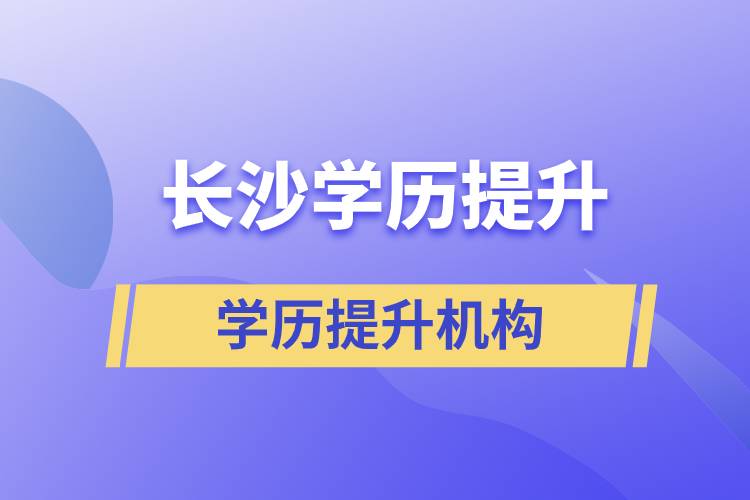 长沙学历提升

学历提升机构